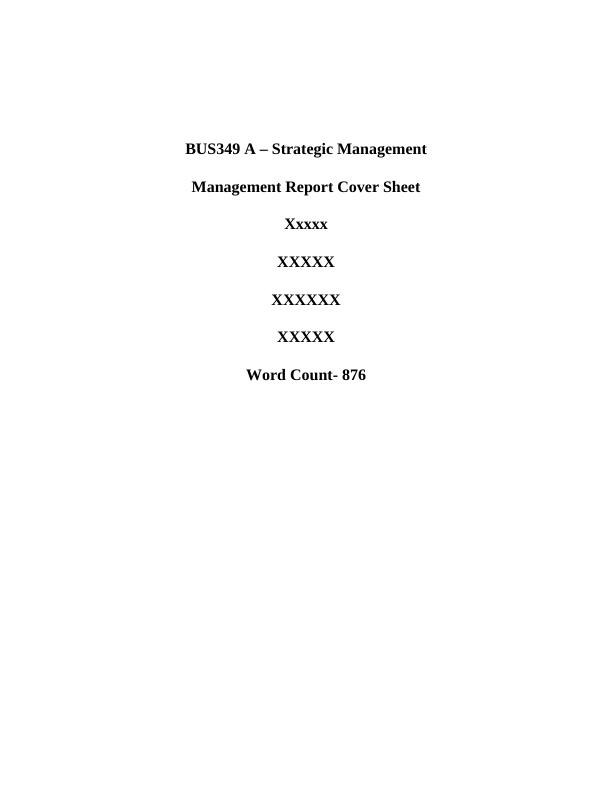 BUS349 A – Strategic Management

Management Report Cover Sheet

Xxxxx

XXXXX

XXXXXX

XXXXX

Word Count- 876